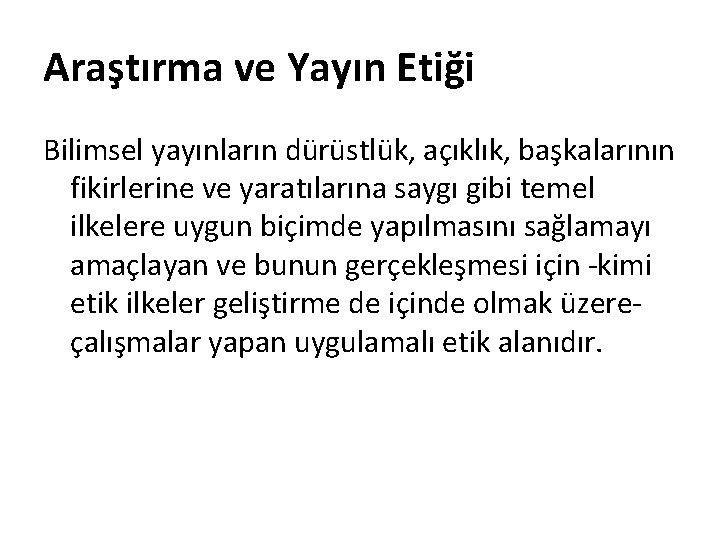 Araştırma ve Yayın Etiği

Bilimsel yayınların dürüstlük, açıklık, başkalarının fikirlerine ve yaratılarına saygı gibi temel ilkelere uygun biçimde yapılmasını sağlamayı amaçlayan ve bunun gerçekleşmesi için -kimi etik ilkeler geliştirme de içinde olmak üzere- çalışmalar yapan uygulamalı etik alanıdır.